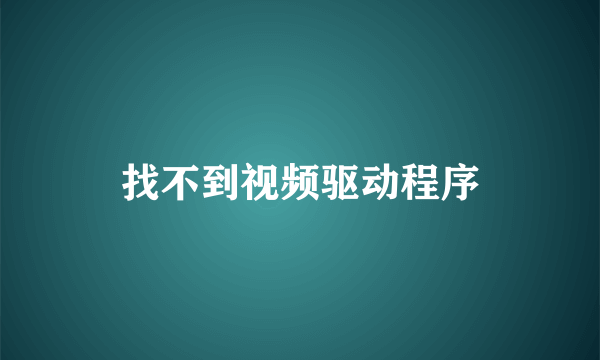 找不到视频驱动程序